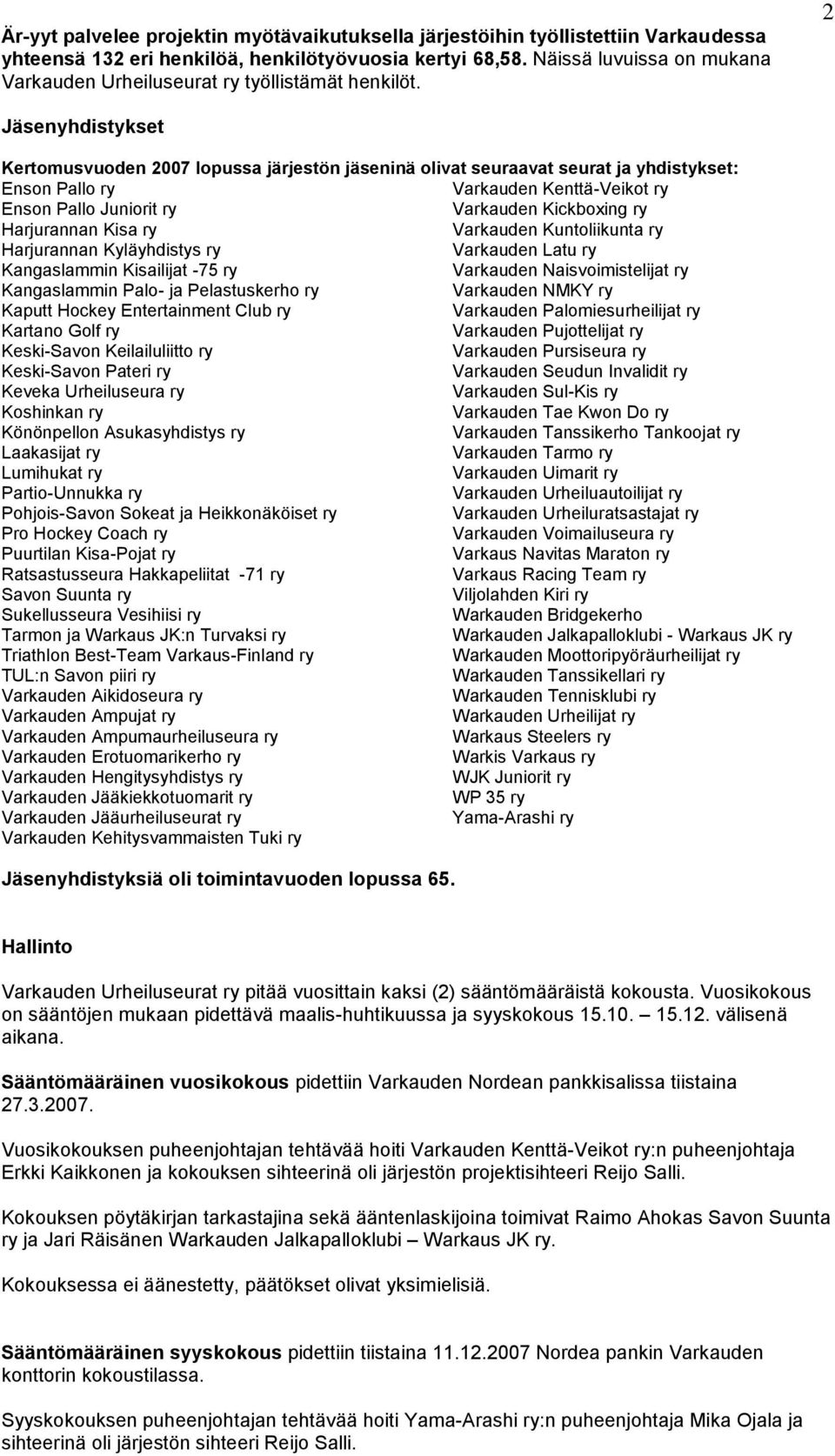 2

Är-yyt palvelee projektin myötävaikutuksella järjestöihin työllistettiin Varkaudessa yhteensä 132 eri henkilöä, henkilötyövuosia kertyi 68,58. Näissä luvuissa on mukana Varkauden Urheiluseurat ry työllistämät henkilöt.

Jäsenyhdistykset

Kertomusvuoden 2007 lopussa järjestön jäseninä olivat seuraavat seurat ja yhdistykset:

Enson Pallo ry
Enson Pallo Juniorit ry
Harjurannan Kisa ry
Harjurannan Kyläyhdistys ry
Kangaslammin Kisailijat -75 ry
Kangaslammin Palo- ja Pelastuskerho ry
Kaputt Hockey Entertainment Club ry
Kartano Golf ry
Keski-Savon Keilailuliitto ry
Keski-Savon Pateri ry
Keveka Urheiluseura ry
Koshinkan ry
Könönpellon Asukasyhdistys ry
Laakasijat ry
Lumihukat ry
Partio-Unnukka ry
Pohjois-Savon Sokeat ja Heikkonäköiset ry
Pro Hockey Coach ry
Puurtilan Kisa-Pojat ry
Ratsastusseura Hakkapeliitat -71 ry
Savon Suunta ry
Sukellusseura Vesihiisi ry
Tarmon ja Warkaus JK:n Turvaksi ry
Triathlon Best-Team Varkaus-Finland ry
TUL:n Savon piiri ry
Varkauden Aikidoseura ry
Varkauden Ampujat ry
Varkauden Ampumaurheiluseura ry
Varkauden Erotuomarikerho ry
Varkauden Hengitysyhdistys ry
Varkauden Jääkiekkotuomarit ry
Varkauden Jääurheiluseurat ry
Varkauden Kehitysvammaisten Tuki ry

Varkauden Kenttä-Veikot ry
Varkauden Kickboxing ry
Varkauden Kuntoliikunta ry
Varkauden Latu ry
Varkauden Naisvoimistelijat ry
Varkauden NMKY ry
Varkauden Palomiesurheilijat ry
Varkauden Pujottelijat ry
Varkauden Pursiseura ry
Varkauden Seudun Invalidit ry
Varkauden Sul-Kis ry
Varkauden Tae Kwon Do ry
Varkauden Tanssikerho Tankoojat ry
Varkauden Tarmo ry
Varkauden Uimarit ry
Varkauden Urheiluautoilijat ry
Varkauden Urheiluratsastajat ry
Varkauden Voimailuseura ry
Varkaus Navitas Maraton ry
Varkaus Racing Team ry
Viljolahden Kiri ry
Warkauden Bridgekerho
Warkauden Jalkapalloklubi - Warkaus JK ry
Warkauden Moottoripyöräurheilijat ry
Warkauden Tanssikellari ry
Warkauden Tennisklubi ry
Warkauden Urheilijat ry
Warkaus Steelers ry
Warkis Varkaus ry
WJK Juniorit ry
WP 35 ry
Yama-Arashi ry

Jäsenyhdistyksiä oli toimintavuoden lopussa 65.

Hallinto

Varkauden Urheiluseurat ry pitää vuosittain kaksi (2) sääntömääräistä kokousta. Vuosikokous on sääntöjen mukaan pidettävä maalis-huhtikuussa ja syyskokous 15.10. – 15.12. välisenä aikana.

Sääntömääräinen vuosikokous pidettiin Varkauden Nordean pankkisalissa tiistaina 27.3.2007.

Vuosikokouksen puheenjohtajan tehtävää hoiti Varkauden Kenttä-Veikot ry:n puheenjohtaja Erkki Kaikkonen ja kokouksen sihteerinä oli järjestön projektisihteeri Reijo Salli.

Kokouksen pöytäkirjan tarkastajina sekä ääntenlaskijoina toimivat Raimo Ahokas Savon Suunta ry ja Jari Räisänen Warkauden Jalkapalloklubi – Warkaus JK ry.

Kokouksessa ei äänestetty, päätökset olivat yksimielisiä.

Sääntömääräinen syyskokous pidettiin tiistaina 11.12.2007 Nordea pankin Varkauden konttorin kokoustilassa.

Syyskokouksen puheenjohtajan tehtävää hoiti Yama-Arashi ry:n puheenjohtaja Mika Ojala ja sihteerinä oli järjestön sihteeri Reijo Salli.